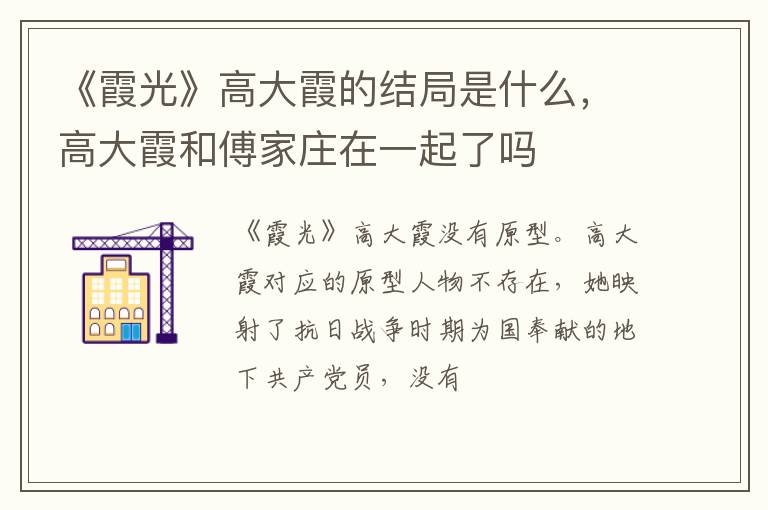 《霞光》高大霞的结局是什么，高大霞和傅家庄在一起了吗

《霞光》高大霞没有原型。高大霞对应的原型人物不存在，她映射了抗日战争时期为国奉献的地下共产党员，没有